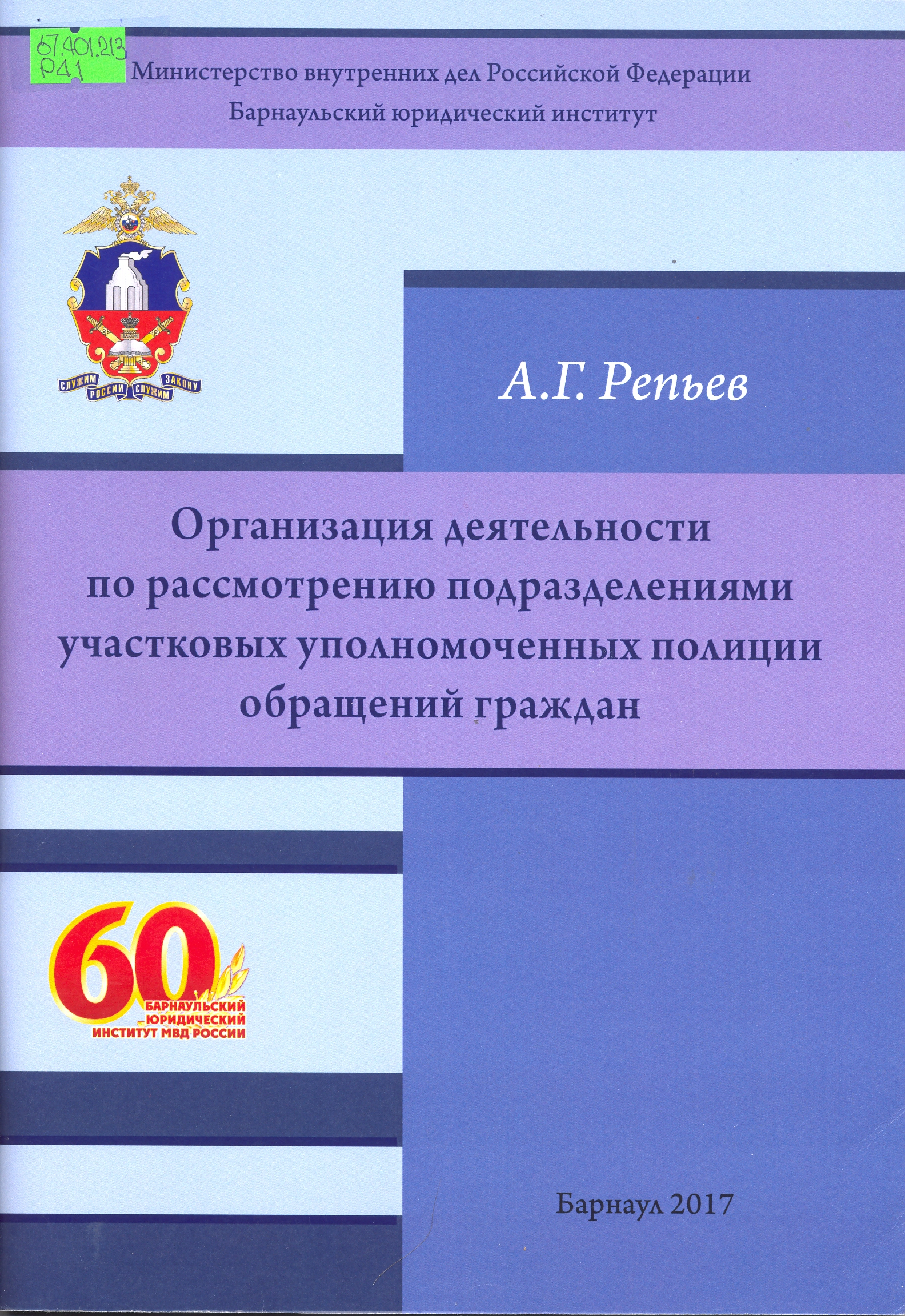 67.401.213
Р41

Министерство внутренних дел Российской Федерации
Барнаульский юридический институт

СЛУЖИМ РОССИИ СЛУЖИМ ЗАКОНУ

А.Г. Репьев

Организация деятельности по рассмотрению подразделениями участковых уполномоченных полиции обращений граждан

60
БАРНАУЛЬСКИЙ ЮРИДИЧЕСКИЙ ИНСТИТУТ МВД РОССИИ

Барнаул 2017